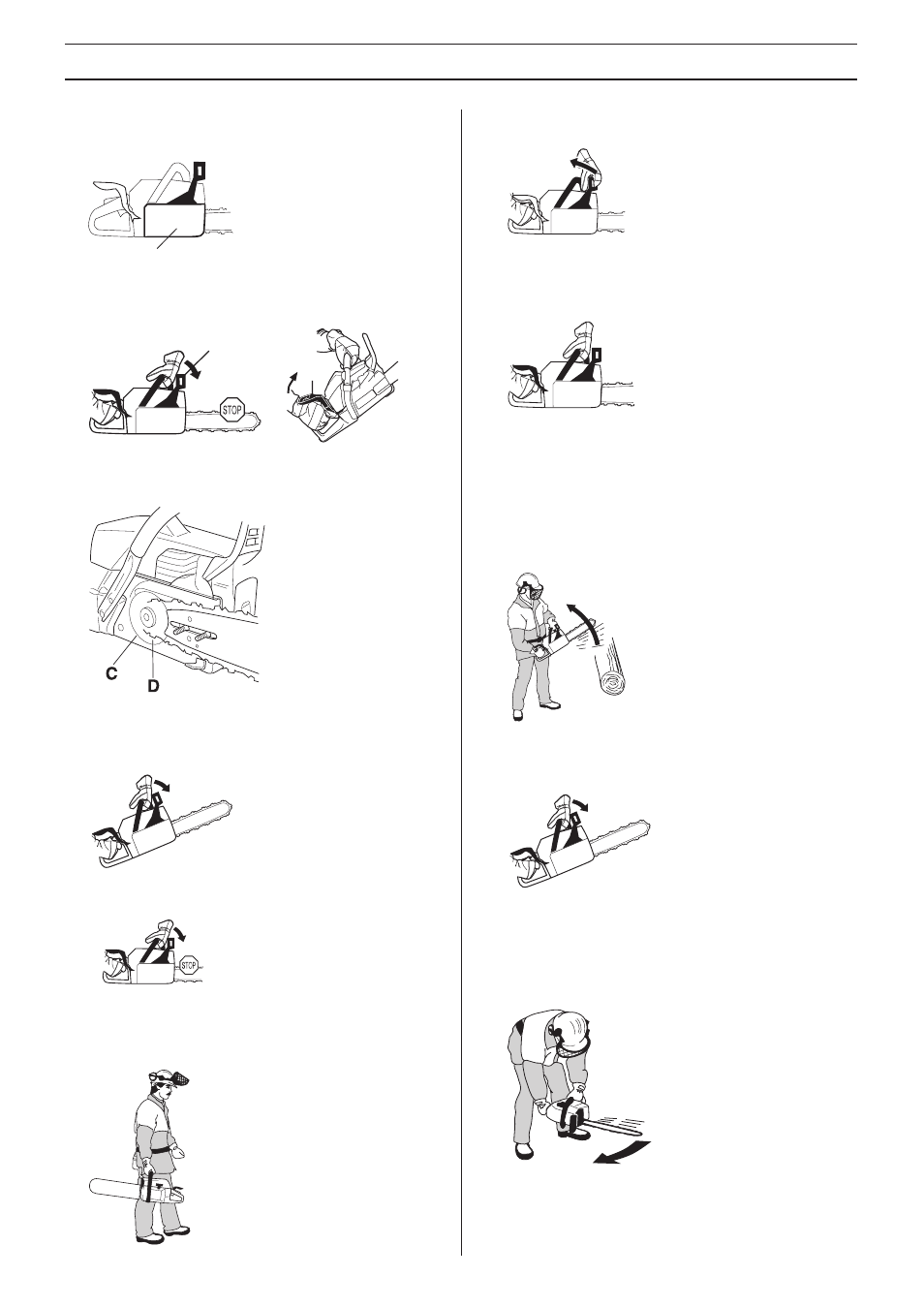 STOP

C

D

STOP